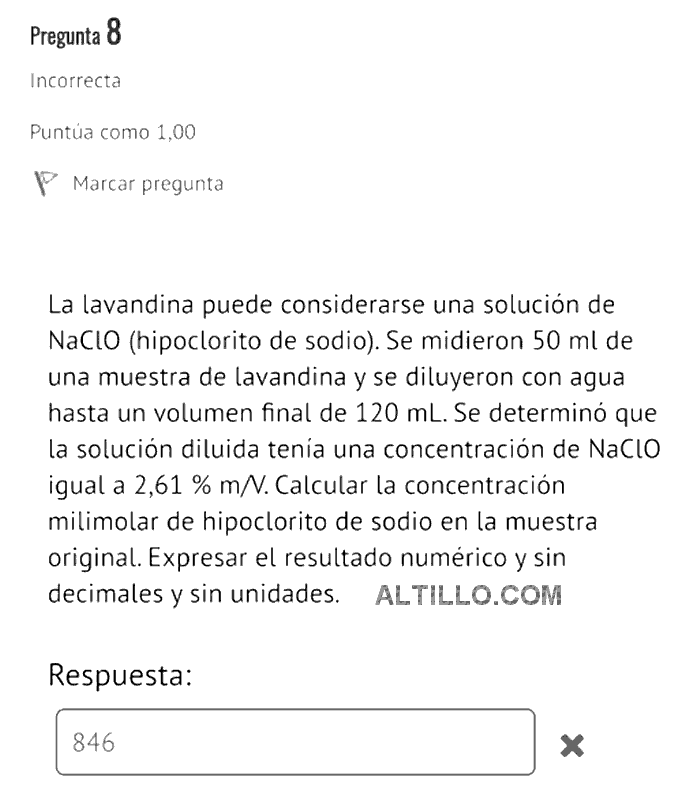 Pregunta 8

Incorrecta

Puntúa como 1,00

Marcar pregunta

La lavandina puede considerarse una solución de NaClO (hipoclorito de sodio). Se midieron 50 ml de una muestra de lavandina y se diluyeron con agua hasta un volumen final de 120 mL. Se determinó que la solución diluida tenía una concentración de NaClO igual a 2,61 % m/V. Calcular la concentración milimolar de hipoclorito de sodio en la muestra original. Expresar el resultado numérico y sin decimales y sin unidades. ALTILLO.COM

Respuesta:

846